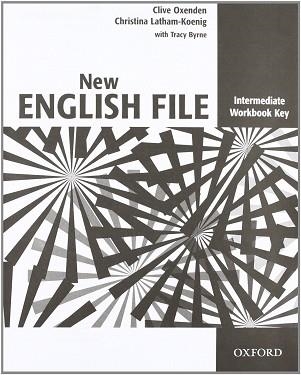 Clive Oxenden
Christina Latham-Koenig
with Tracy Byrne

New
ENGLISH FILE

Intermediate
Workbook Key

OXFORD